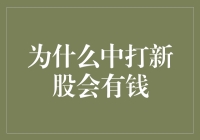 为什么中打新股会有钱